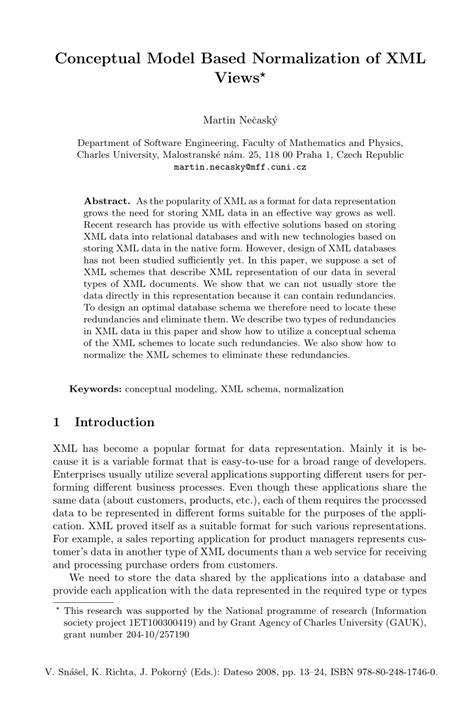 Conceptual Model Based Normalization of XML Views*

Martin Nečaský

Department of Software Engineering, Faculty of Mathematics and Physics, Charles University, Malostranské nám. 25, 118 00 Praha 1, Czech Republic
martin.necasky@mff.cuni.cz

**Abstract.** As the popularity of XML as a format for data representation grows the need for storing XML data in an effective way grows as well. Recent research has provide us with effective solutions based on storing XML data into relational databases and with new technologies based on storing XML data in the native form. However, design of XML databases has not been studied sufficiently yet. In this paper, we suppose a set of XML schemes that describe XML representation of our data in several types of XML documents. We show that we can not usually store the data directly in this representation because it can contain redundancies. To design an optimal database schema we therefore need to locate these redundancies and eliminate them. We describe two types of redundancies in XML data in this paper and show how to utilize a conceptual schema of the XML schemes to locate such redundancies. We also show how to normalize the XML schemes to eliminate these redundancies.

**Keywords:** conceptual modeling, XML schema, normalization

1 Introduction

XML has become a popular format for data representation. Mainly it is because it is a variable format that is easy-to-use for a broad range of developers. Enterprises usually utilize several applications supporting different users for performing different business processes. Even though these applications share the same data (about customers, products, etc.), each of them requires the processed data to be represented in different forms suitable for the purposes of the application. XML proved itself as a suitable format for such various representations. For example, a sales reporting application for product managers represents customer's data in another type of XML documents than a web service for receiving and processing purchase orders from customers.

We need to store the data shared by the applications into a database and provide each application with the data represented in the required type or types

* This research was supported by the National programme of research (Information society project 1ET100300419) and by Grant Agency of Charles University (GAUK), grant number 204-10/257190

V. Snášel, K. Richta, J. Pokorný (Eds.): Dateso 2008, pp. 13–24, ISBN 978-80-248-1746-0.